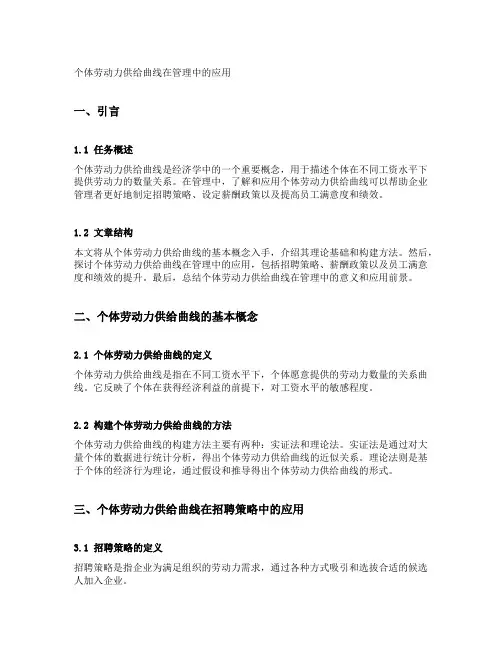 个体劳动力供给曲线在管理中的应用

一、引言

1.1 任务概述

个体劳动力供给曲线是经济学中的一个重要概念，用于描述个体在不同工资水平下提供劳动力的数量关系。在管理中，了解和应用个体劳动力供给曲线可以帮助企业管理者更好地制定招聘策略、设定薪酬政策以及提高员工满意度和绩效。

1.2 文章结构

本文将从个体劳动力供给曲线的基本概念入手，介绍其理论基础和构建方法。然后，探讨个体劳动力供给曲线在管理中的应用，包括招聘策略、薪酬政策以及员工满意度和绩效的提升。最后，总结个体劳动力供给曲线在管理中的意义和应用前景。

二、个体劳动力供给曲线的基本概念

2.1 个体劳动力供给曲线的定义

个体劳动力供给曲线是指在不同工资水平下，个体愿意提供的劳动力数量的关系曲线。它反映了个体在获得经济利益的前提下，对工资水平的敏感程度。

2.2 构建个体劳动力供给曲线的方法

个体劳动力供给曲线的构建方法主要有两种：实证法和理论法。实证法是通过对大量个体的数据进行统计分析，得出个体劳动力供给曲线的近似关系。理论法则是基于个体的经济行为理论，通过假设和推导得出个体劳动力供给曲线的形式。

三、个体劳动力供给曲线在招聘策略中的应用

3.1 招聘策略的定义

招聘策略是指企业为满足组织的劳动力需求，通过各种方式吸引和选拔合适的候选人加入企业。